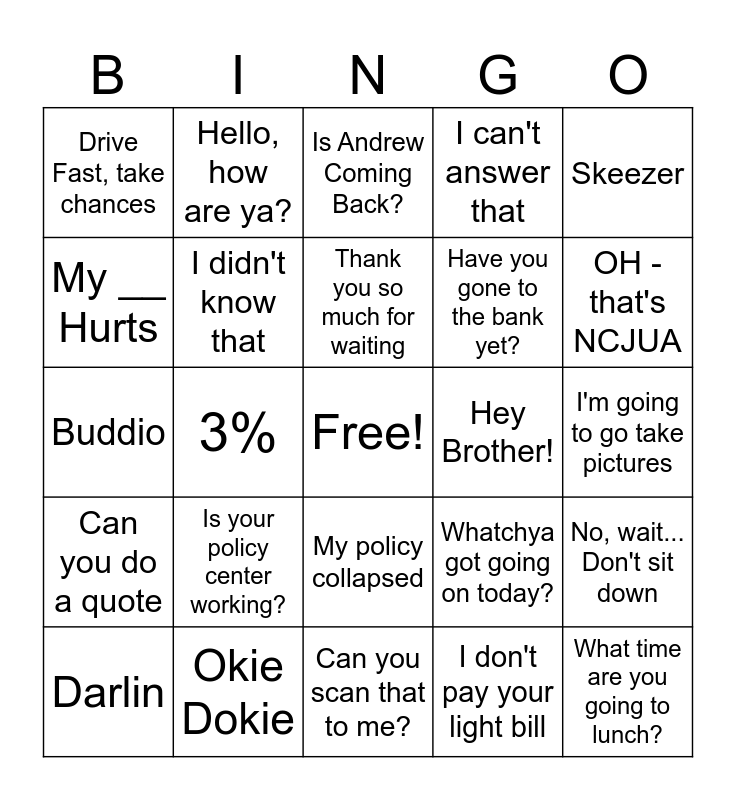 | B | I | N | G | O |
|---|---|---|---|---|
| Drive Fast, take chances | Hello, how are ya? | Is Andrew Coming Back? | I can't answer that | Skeezer |
| My __ Hurts | I didn't know that | Thank you so much for waiting | Have you gone to the bank yet? | OH - that's NCJUA |
| Buddio | 3% | Free! | Hey Brother! | I'm going to go take pictures |
| Can you do a quote | Is your policy center working? | My policy collapsed | Whatchya got going on today? | No, wait... Don't sit down |
| Darlin | Okie Dokie | Can you scan that to me? | I don't pay your light bill | What time are you going to lunch? |